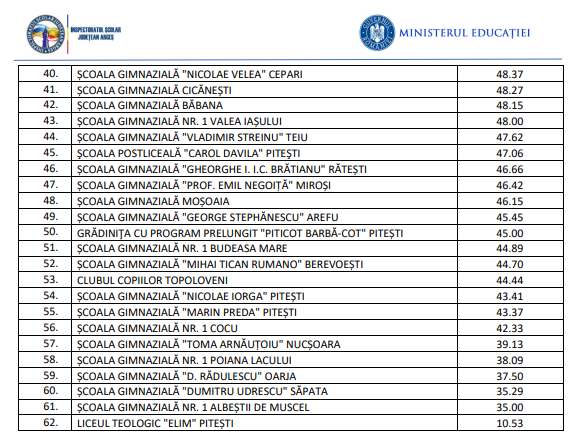 INSPECTORATUL ȘCOLAR JUDEȚEAN ARGEȘ

GUVERNUL ROMÂNIEI MINISTERUL EDUCAȚIEI

| 40. | ȘCOALA GIMNAZIALĂ "NICOLAE VELEA" CEPARI | 48.37 |
|---|---|---|
| 41. | ȘCOALA GIMNAZIALĂ CICĂNEȘTI | 48.27 |
| 42. | ȘCOALA GIMNAZIALĂ BĂBANA | 48.15 |
| 43. | ȘCOALA GIMNAZIALĂ NR. 1 VALEA IAȘULUI | 48.00 |
| 44. | ȘCOALA GIMNAZIALĂ "VLADIMIR STREINU" TEIU | 47.62 |
| 45. | ȘCOALA POSTLICEALĂ "CAROL DAVILA" PITEȘTI | 47.06 |
| 46. | ȘCOALA GIMNAZIALĂ "GHEORGHE I. I.C. BRĂTIANU" RĂTEȘTI | 46.66 |
| 47. | ȘCOALA GIMNAZIALĂ "PROF. EMIL NEGOIȚĂ" MIROȘI | 46.42 |
| 48. | ȘCOALA GIMNAZIALĂ MOȘOAIA | 46.15 |
| 49. | ȘCOALA GIMNAZIALĂ "GEORGE STEPHĂNESCU" AREFU | 45.45 |
| 50. | GRĂDINIȚA CU PROGRAM PRELUNGIT "PITICOT BARBĂ-COT" PITEȘTI | 45.00 |
| 51. | ȘCOALA GIMNAZIALĂ NR. 1 BUDEASA MARE | 44.89 |
| 52. | ȘCOALA GIMNAZIALĂ "MIHAI TICAN RUMANO" BEREVOEȘTI | 44.70 |
| 53. | CLUBUL COPIILOR TOPOLOVENI | 44.44 |
| 54. | ȘCOALA GIMNAZIALĂ "NICOLAE IORGA" PITEȘTI | 43.41 |
| 55. | ȘCOALA GIMNAZIALĂ "MARIN PREDA" PITEȘTI | 43.37 |
| 56. | ȘCOALA GIMNAZIALĂ NR. 1 COCU | 42.33 |
| 57. | ȘCOALA GIMNAZIALĂ "TOMA ARNĂUȚOIU" NUCȘOARA | 39.13 |
| 58. | ȘCOALA GIMNAZIALĂ NR. 1 POIANA LACULUI | 38.09 |
| 59. | ȘCOALA GIMNAZIALĂ "D. RĂDULESCU" OARJA | 37.50 |
| 60. | ȘCOALA GIMNAZIALĂ "DUMITRU UDRESCU" SĂPATA | 35.29 |
| 61. | ȘCOALA GIMNAZIALĂ NR. 1 ALBEȘTII DE MUSCEL | 35.00 |
| 62. | LICEUL TEOLOGIC "ELIM" PITEȘTI | 10.53 |